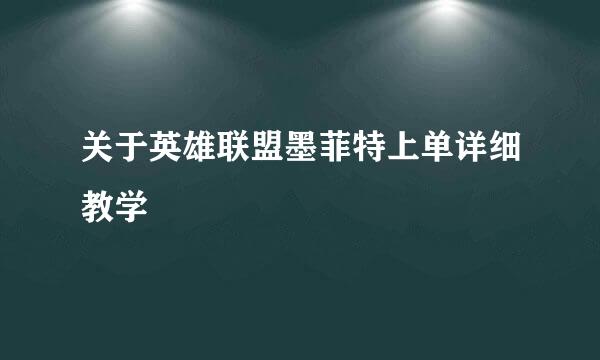 关于英雄联盟墨菲特上单详细教学